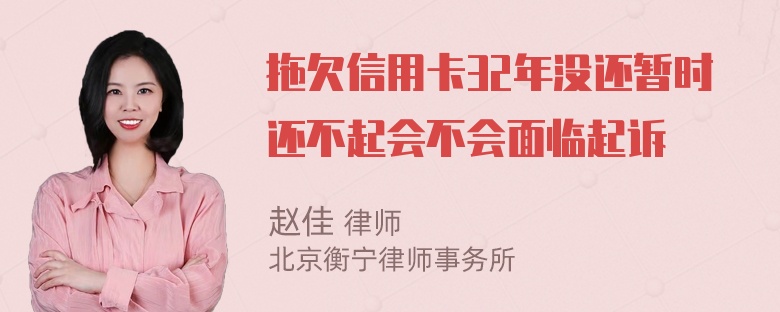 拖欠信用卡32年没还暂时还不起会不会面临起诉

赵佳 律师
北京衡宁律师事务所